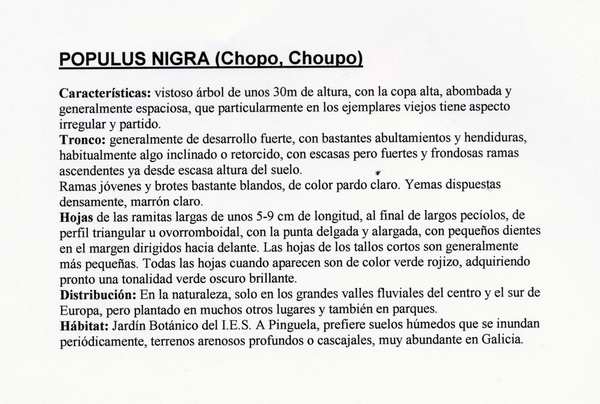 POPULUS NIGRA (Chopo, Choupo)

Características: vistoso árbol de unos 30m de altura, con la copa alta, abombada y generalmente espaciosa, que particularmente en los ejemplares viejos tiene aspecto irregular y partido.
Tronco: generalmente de desarrollo fuerte, con bastantes abultamientos y hendiduras, habitualmente algo inclinado o retorcido, con escasas pero fuertes y frondosas ramas ascendentes ya desde escasa altura del suelo.
Ramas jóvenes y brotes bastante blandos, de color pardo claro. Yemas dispuestas densamente, marrón claro.
Hojas de las ramitas largas de unos 5-9 cm de longitud, al final de largos pecíolos, de perfil triangular u ovorromboidal, con la punta delgada y alargada, con pequeños dientes en el margen dirigidos hacia delante. Las hojas de los tallos cortos son generalmente más pequeñas. Todas las hojas cuando aparecen son de color verde rojizo, adquiriendo pronto una tonalidad verde oscuro brillante.
Distribución: En la naturaleza, solo en los grandes valles fluviales del centro y el sur de Europa, pero plantado en muchos otros lugares y también en parques.
Hábitat: Jardín Botánico del I.E.S. A Pinguela, prefiere suelos húmedos que se inundan periódicamente, terrenos arenosos profundos o cascajales, muy abundante en Galicia.